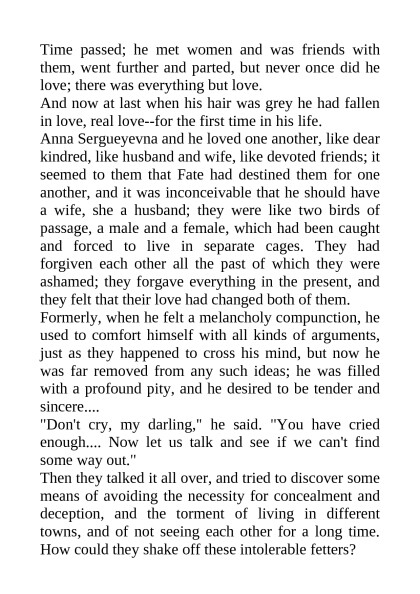 Time passed; he met women and was friends with them, went further and parted, but never once did he love; there was everything but love.

And now at last when his hair was grey he had fallen in love, real love--for the first time in his life.

Anna Sergueyevna and he loved one another, like dear kindred, like husband and wife, like devoted friends; it seemed to them that Fate had destined them for one another, and it was inconceivable that he should have a wife, she a husband; they were like two birds of passage, a male and a female, which had been caught and forced to live in separate cages. They had forgiven each other all the past of which they were ashamed; they forgave everything in the present, and they felt that their love had changed both of them.

Formerly, when he felt a melancholy compunction, he used to comfort himself with all kinds of arguments, just as they happened to cross his mind, but now he was far removed from any such ideas; he was filled with a profound pity, and he desired to be tender and sincere....

"Don't cry, my darling," he said. "You have cried enough.... Now let us talk and see if we can't find some way out."

Then they talked it all over, and tried to discover some means of avoiding the necessity for concealment and deception, and the torment of living in different towns, and of not seeing each other for a long time. How could they shake off these intolerable fetters?